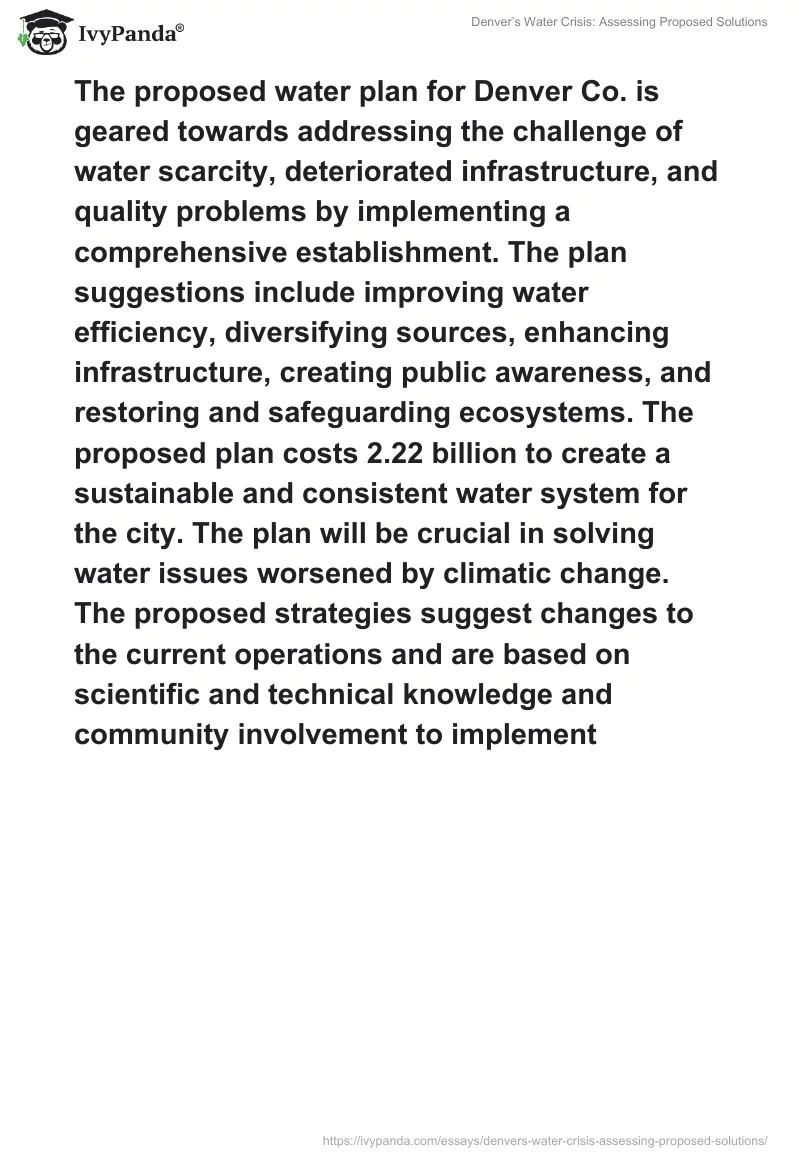 IvyPanda®

Denver's Water Crisis: Assessing Proposed Solutions

The proposed water plan for Denver Co. is geared towards addressing the challenge of water scarcity, deteriorated infrastructure, and quality problems by implementing a comprehensive establishment. The plan suggestions include improving water efficiency, diversifying sources, enhancing infrastructure, creating public awareness, and restoring and safeguarding ecosystems. The proposed plan costs 2.22 billion to create a sustainable and consistent water system for the city. The plan will be crucial in solving water issues worsened by climatic change. The proposed strategies suggest changes to the current operations and are based on scientific and technical knowledge and community involvement to implement

https://ivypanda.com/essays/denvers-water-crisis-assessing-proposed-solutions/